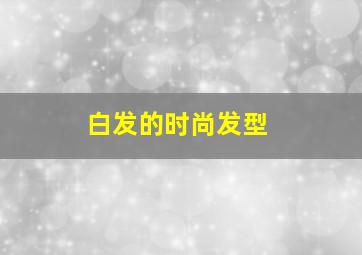 白发的时尚发型